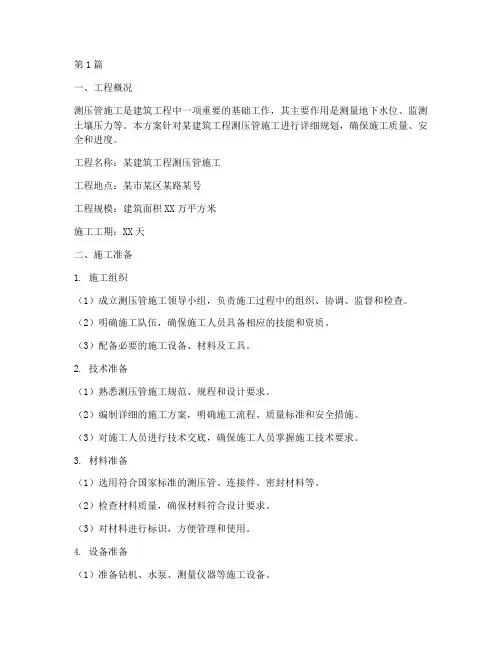 第1篇

一、工程概况

测压管施工是建筑工程中一项重要的基础工作，其主要作用是测量地下水位、监测土壤压力等。本方案针对某建筑工程测压管施工进行详细规划，确保施工质量、安全和进度。

工程名称：某建筑工程测压管施工

工程地点：某市某区某路某号

工程规模：建筑面积XX万平方米

施工工期：XX天

二、施工准备

1. 施工组织

（1）成立测压管施工领导小组，负责施工过程中的组织、协调、监督和检查。

（2）明确施工队伍，确保施工人员具备相应的技能和资质。

（3）配备必要的施工设备、材料及工具。

2. 技术准备

（1）熟悉测压管施工规范、规程和设计要求。

（2）编制详细的施工方案，明确施工流程、质量标准和安全措施。

（3）对施工人员进行技术交底，确保施工人员掌握施工技术要求。

3. 材料准备

（1）选用符合国家标准的测压管、连接件、密封材料等。

（2）检查材料质量，确保材料符合设计要求。

（3）对材料进行标识，方便管理和使用。

4. 设备准备

（1）准备钻机、水泵、测量仪器等施工设备。